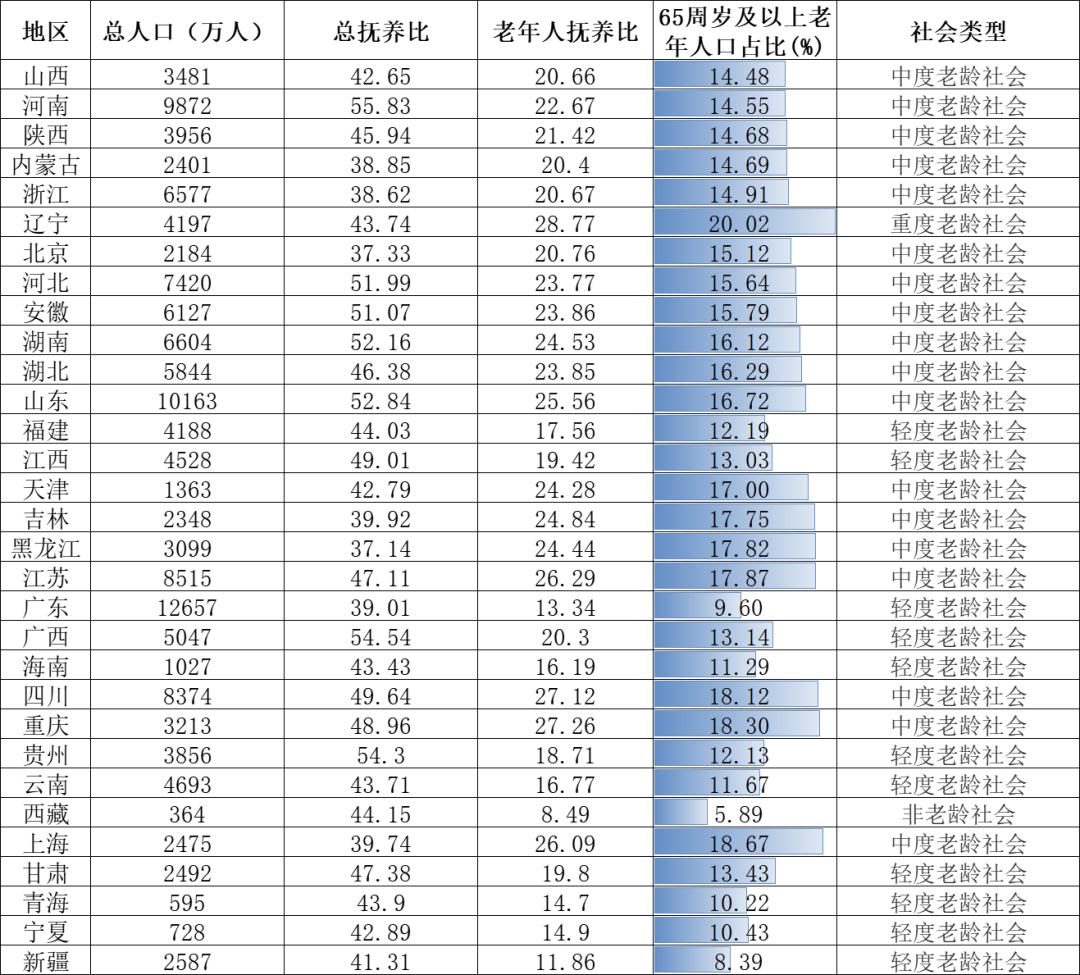 | 地区 | 总人口（万人） | 总抚养比 | 老年人抚养比 | 65周岁及以上老年人口占比(%) | 社会类型 |
|---|---|---|---|---|---|
| 山西 | 3481 | 42.65 | 20.66 | 14.48 | 中度老龄社会 |
| 河南 | 9872 | 55.83 | 22.67 | 14.55 | 中度老龄社会 |
| 陕西 | 3956 | 45.94 | 21.42 | 14.68 | 中度老龄社会 |
| 内蒙古 | 2401 | 38.85 | 20.4 | 14.69 | 中度老龄社会 |
| 浙江 | 6577 | 38.62 | 20.67 | 14.91 | 中度老龄社会 |
| 辽宁 | 4197 | 43.74 | 28.77 | 20.02 | 重度老龄社会 |
| 北京 | 2184 | 37.33 | 20.76 | 15.12 | 中度老龄社会 |
| 河北 | 7420 | 51.99 | 23.77 | 15.64 | 中度老龄社会 |
| 安徽 | 6127 | 51.07 | 23.86 | 15.79 | 中度老龄社会 |
| 湖南 | 6604 | 52.16 | 24.53 | 16.12 | 中度老龄社会 |
| 湖北 | 5844 | 46.38 | 23.85 | 16.29 | 中度老龄社会 |
| 山东 | 10163 | 52.84 | 25.56 | 16.72 | 中度老龄社会 |
| 福建 | 4188 | 44.03 | 17.56 | 12.19 | 轻度老龄社会 |
| 江西 | 4528 | 49.01 | 19.42 | 13.03 | 轻度老龄社会 |
| 天津 | 1363 | 42.79 | 24.28 | 17.00 | 中度老龄社会 |
| 吉林 | 2348 | 39.92 | 24.84 | 17.75 | 中度老龄社会 |
| 黑龙江 | 3099 | 37.14 | 24.44 | 17.82 | 中度老龄社会 |
| 江苏 | 8515 | 47.11 | 26.29 | 17.87 | 中度老龄社会 |
| 广东 | 12657 | 39.01 | 13.34 | 9.60 | 轻度老龄社会 |
| 广西 | 5047 | 54.54 | 20.3 | 13.14 | 轻度老龄社会 |
| 海南 | 1027 | 43.43 | 16.19 | 11.29 | 轻度老龄社会 |
| 四川 | 8374 | 49.64 | 27.12 | 18.12 | 中度老龄社会 |
| 重庆 | 3213 | 48.96 | 27.26 | 18.30 | 中度老龄社会 |
| 贵州 | 3856 | 54.3 | 18.71 | 12.13 | 轻度老龄社会 |
| 云南 | 4693 | 43.71 | 16.77 | 11.67 | 轻度老龄社会 |
| 西藏 | 364 | 44.15 | 8.49 | 5.89 | 非老龄社会 |
| 上海 | 2475 | 39.74 | 26.09 | 18.67 | 中度老龄社会 |
| 甘肃 | 2492 | 47.38 | 19.8 | 13.43 | 轻度老龄社会 |
| 青海 | 595 | 43.9 | 14.7 | 10.22 | 轻度老龄社会 |
| 宁夏 | 728 | 42.89 | 14.9 | 10.43 | 轻度老龄社会 |
| 新疆 | 2587 | 41.31 | 11.86 | 8.39 | 轻度老龄社会 |